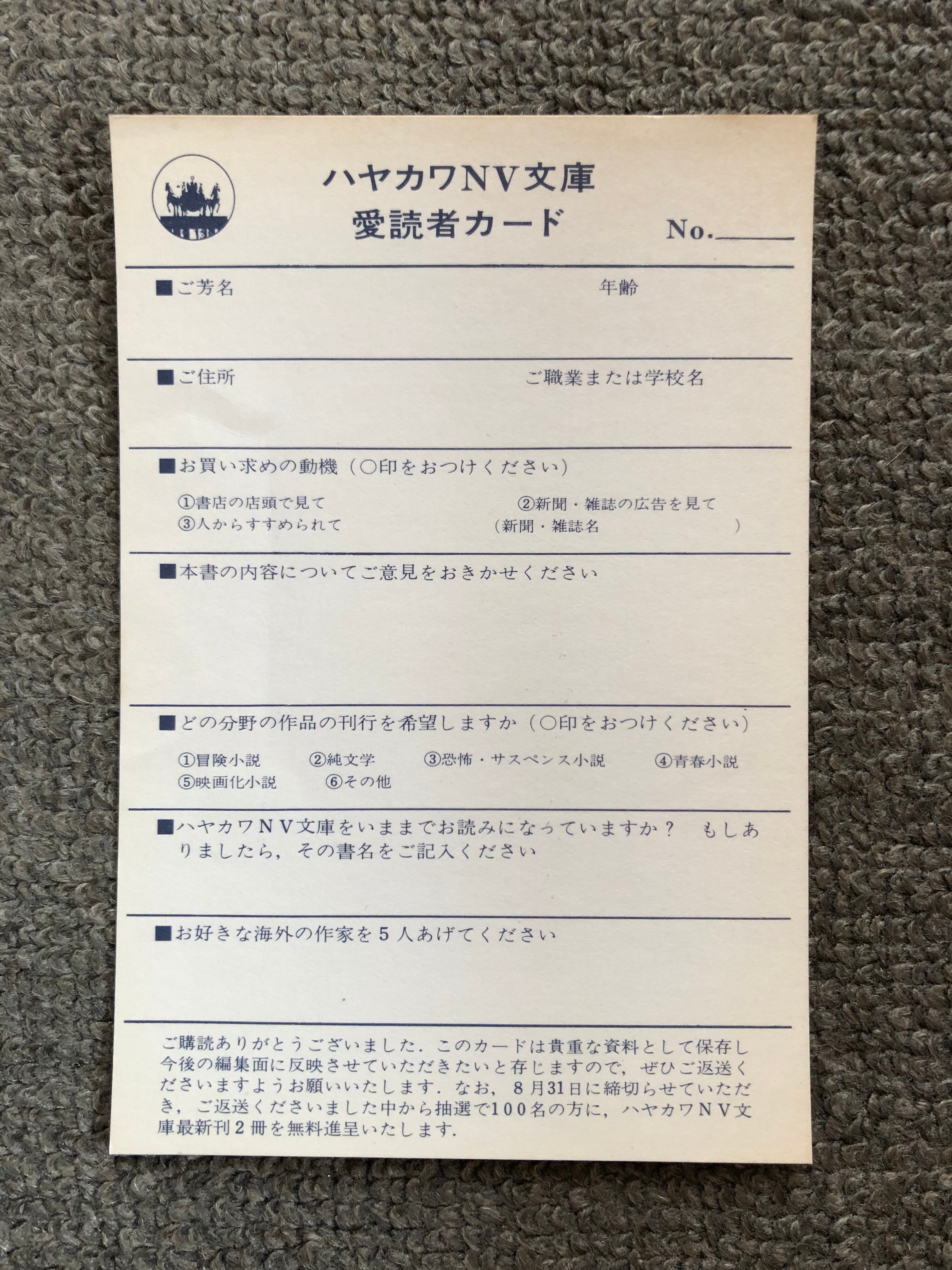 ハヤカワNV文庫
愛読者カード

No.____

■ご芳名 年齢

■ご住所 ご職業または学校名

■お買い求めの動機(○印をおつけください)

①書店の店頭で見て ②新聞・雑誌の広告を見て
③人からすすめられて (新聞・雑誌名 )

■本書の内容についてご意見をおきかせください

■どの分野の作品の刊行を希望しますか(○印をおつけください)

①冒険小説 ②純文学 ③恐怖・サスペンス小説 ④青春小説
⑤映画化小説 ⑥その他

■ハヤカワNV文庫をいままでお読みになっていますか? もしありましたら,その書名をご記入ください

■お好きな海外の作家を5人あげてください

ご購読ありがとうございました.このカードは貴重な資料として保存し今後の編集面に反映させていただきたいと存じますので,ぜひご返送くださいますようお願いいたします.なお,8月31日に締切らせていただき,ご返送くださいました中から抽選で100名の方に,ハヤカワNV文庫最新刊2冊を無料進呈いたします.